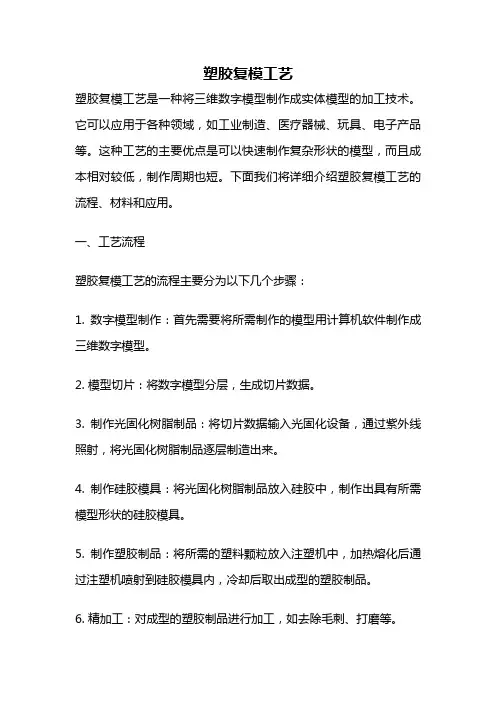 塑胶复模工艺

塑胶复模工艺是一种将三维数字模型制作成实体模型的加工技术。它可以应用于各种领域，如工业制造、医疗器械、玩具、电子产品等。这种工艺的主要优点是可以快速制作复杂形状的模型，而且成本相对较低，制作周期也短。下面我们将详细介绍塑胶复模工艺的流程、材料和应用。

一、工艺流程

塑胶复模工艺的流程主要分为以下几个步骤：

1. 数字模型制作：首先需要将所需制作的模型用计算机软件制作成三维数字模型。

2. 模型切片：将数字模型分层，生成切片数据。

3. 制作光固化树脂制品：将切片数据输入光固化设备，通过紫外线照射，将光固化树脂制品逐层制造出来。

4. 制作硅胶模具：将光固化树脂制品放入硅胶中，制作出具有所需模型形状的硅胶模具。

5. 制作塑胶制品：将所需的塑料颗粒放入注塑机中，加热熔化后通过注塑机喷射到硅胶模具内，冷却后取出成型的塑胶制品。

6. 精加工：对成型的塑胶制品进行加工，如去除毛刺、打磨等。